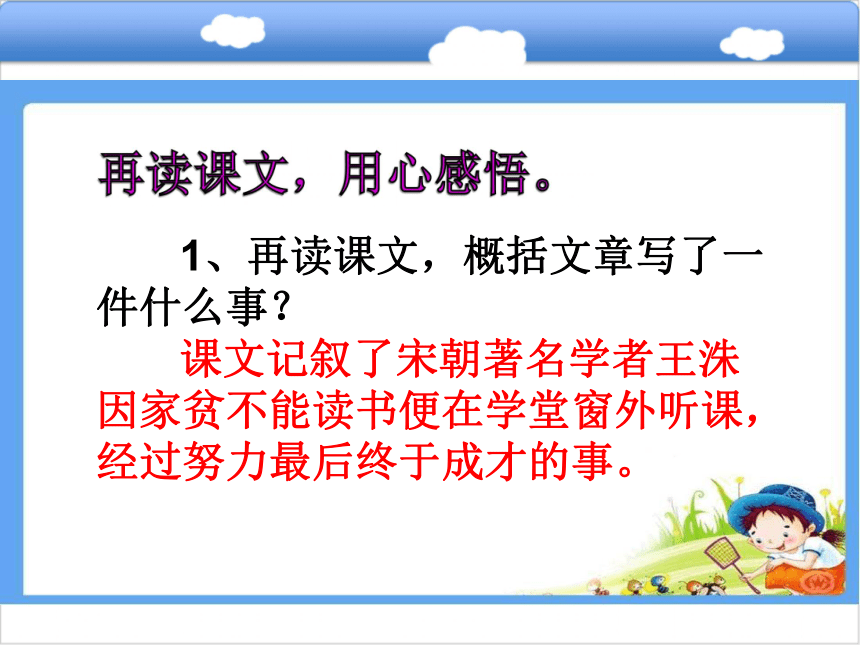 再读课文，用心感悟。

1、再读课文，概括文章写了一件什么事？

课文记叙了宋朝著名学者王洙因家贫不能读书便在学堂窗外听课，经过努力最后终于成才的事。